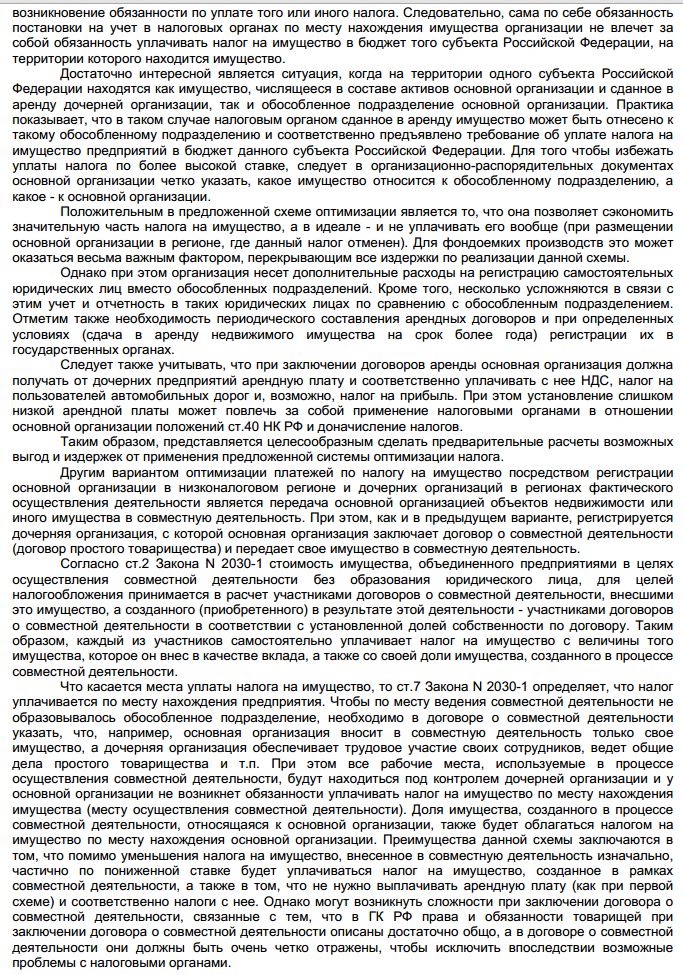 возникновение обязанности по уплате того или иного налога. Следовательно, сама по себе обязанность постановки на учет в налоговых органах по месту нахождения имущества организации не влечет за собой обязанность уплачивать налог на имущество в бюджет того субъекта Российской Федерации, на территории которого находится имущество.

Достаточно интересной является ситуация, когда на территории одного субъекта Российской Федерации находятся как имущество, числящееся в составе активов основной организации и сданное в аренду дочерней организации, так и обособленное подразделение основной организации. Практика показывает, что в таком случае налоговым органом сданное в аренду имущество может быть отнесено к такому обособленному подразделению и соответственно предъявлено требование об уплате налога на имущество предприятий в бюджет данного субъекта Российской Федерации. Для того чтобы избежать уплаты налога по более высокой ставке, следует в организационно-распорядительных документах основной организации четко указать, какое имущество относится к обособленному подразделению, а какое - к основной организации.

Положительным в предложенной схеме оптимизации является то, что она позволяет сэкономить значительную часть налога на имущество, а в идеале - и не уплачивать его вообще (при размещении основной организации в регионе, где данный налог отменен). Для фондоемких производств это может оказаться весьма важным фактором, перекрывающим все издержки по реализации данной схемы.

Однако при этом организация несет дополнительные расходы на регистрацию самостоятельных юридических лиц вместо обособленных подразделений. Кроме того, несколько усложняются в связи с этим учет и отчетность в таких юридических лицах по сравнению с обособленным подразделением. Отметим также необходимость периодического составления арендных договоров и при определенных условиях (сдача в аренду недвижимого имущества на срок более года) регистрации их в государственных органах.

Следует также учитывать, что при заключении договоров аренды основная организация должна получать от дочерних предприятий арендную плату и соответственно уплачивать с нее НДС, налог на пользователей автомобильных дорог и, возможно, налог на прибыль. При этом установление слишком низкой арендной платы может повлечь за собой применение налоговыми органами в отношении основной организации положений ст.40 НК РФ и доначисление налогов.

Таким образом, представляется целесообразным сделать предварительные расчеты возможных выгод и издержек от применения предложенной системы оптимизации налога.

Другим вариантом оптимизации платежей по налогу на имущество посредством регистрации основной организации в низконалоговом регионе и дочерних организаций в регионах фактического осуществления деятельности является передача основной организацией объектов недвижимости или иного имущества в совместную деятельность. При этом, как и в предыдущем варианте, регистрируется дочерняя организация, с которой основная организация заключает договор о совместной деятельности (договор простого товарищества) и передает свое имущество в совместную деятельность.

Согласно ст.2 Закона N 2030-1 стоимость имущества, объединенного предприятиями в целях осуществления совместной деятельности без образования юридического лица, для целей налогообложения принимается в расчет участниками договоров о совместной деятельности, внесшими это имущество, а созданного (приобретенного) в результате этой деятельности - участниками договоров о совместной деятельности в соответствии с установленной долей собственности по договору. Таким образом, каждый из участников самостоятельно уплачивает налог на имущество с величины того имущества, которое он внес в качестве вклада, а также со своей доли имущества, созданного в процессе совместной деятельности.

Что касается места уплаты налога на имущество, то ст.7 Закона N 2030-1 определяет, что налог уплачивается по месту нахождения предприятия. Чтобы по месту ведения совместной деятельности не образовывалось обособленное подразделение, необходимо в договоре о совместной деятельности указать, что, например, основная организация вносит в совместную деятельность только свое имущество, а дочерняя организация обеспечивает трудовое участие своих сотрудников, ведет общие дела простого товарищества и т.п. При этом все рабочие места, используемые в процессе осуществления совместной деятельности, будут находиться под контролем дочерней организации и у основной организации не возникнет обязанности уплачивать налог на имущество по месту нахождения имущества (месту осуществления совместной деятельности). Доля имущества, созданного в процессе совместной деятельности, относящаяся к основной организации, также будет облагаться налогом на имущество по месту нахождения основной организации. Преимущества данной схемы заключаются в том, что помимо уменьшения налога на имущество, внесенное в совместную деятельность изначально, частично по пониженной ставке будет уплачиваться налог на имущество, созданное в рамках совместной деятельности, а также в том, что не нужно выплачивать арендную плату (как при первой схеме) и соответственно налоги с нее. Однако могут возникнуть сложности при заключении договора о совместной деятельности, связанные с тем, что в ГК РФ права и обязанности товарищей при заключении договора о совместной деятельности описаны достаточно общо, а в договоре о совместной деятельности они должны быть очень четко отражены, чтобы исключить впоследствии возможные проблемы с налоговыми органами.